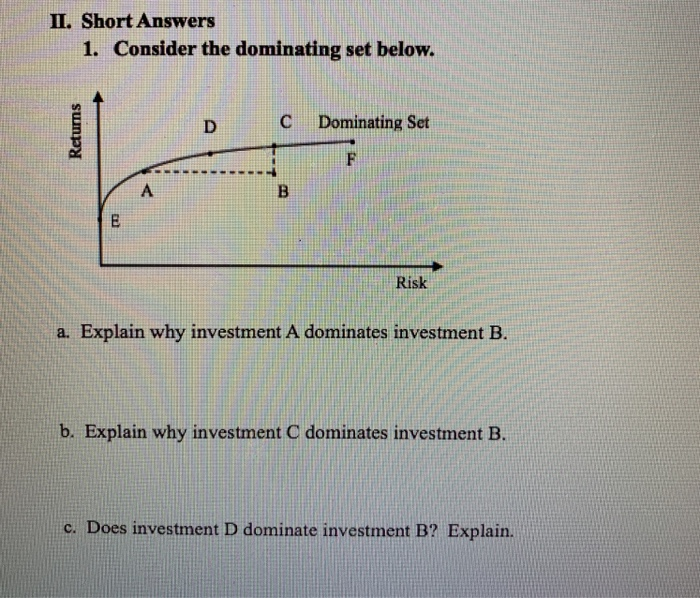 II. Short Answers

1. Consider the dominating set below.

Returns

D

C

Dominating Set

F

A

B

E

Risk

a. Explain why investment A dominates investment B.

b. Explain why investment C dominates investment B.

c. Does investment D dominate investment B? Explain.